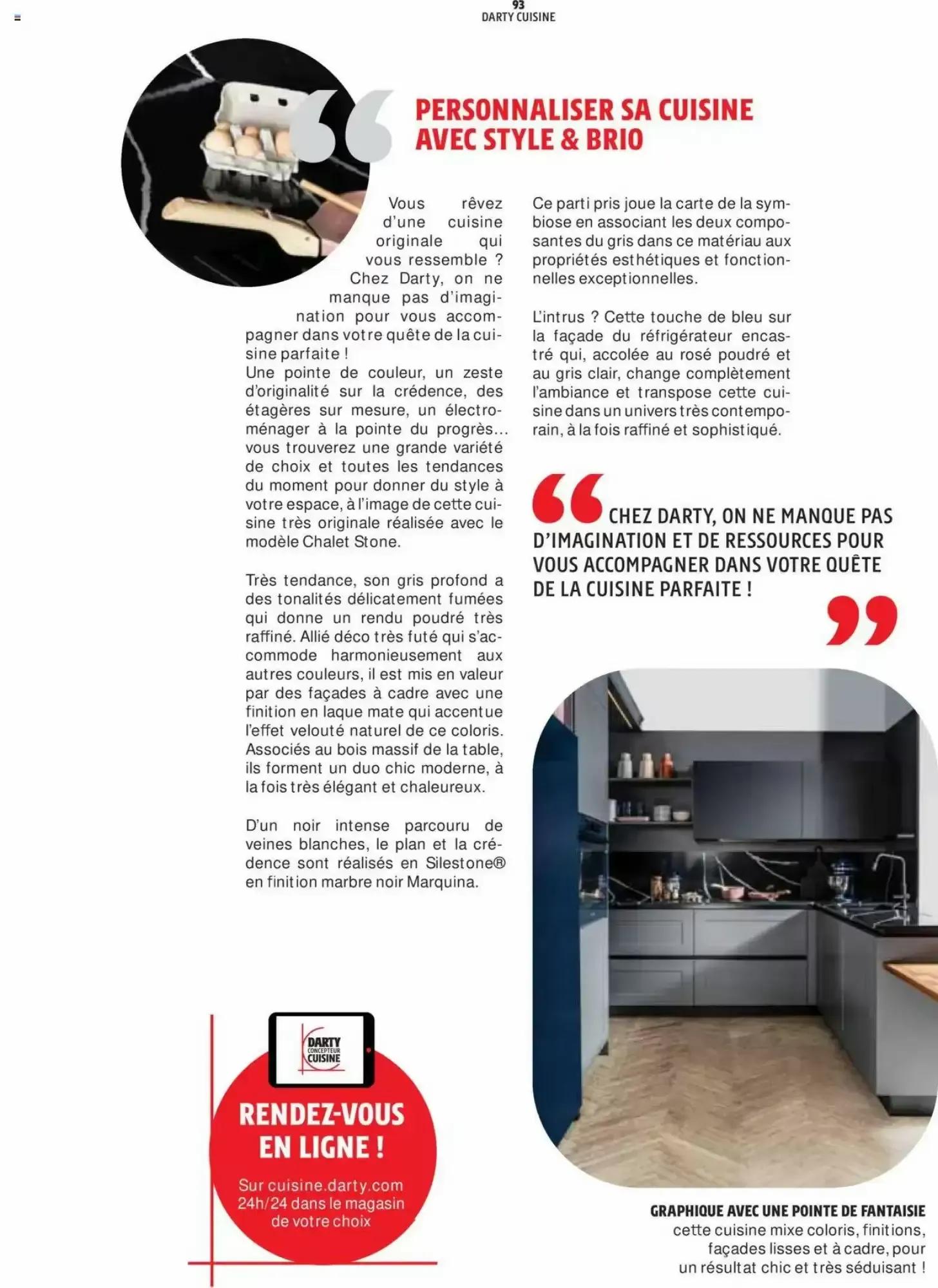 93
DARTY CUISINE

PERSONNALISER SA CUISINE AVEC STYLE & BRIO

Vous rêvez d'une cuisine originale qui vous ressemble ? Chez Darty, on ne manque pas d'imagination pour vous accompagner dans votre quête de la cuisine parfaite !
Une pointe de couleur, un zeste d'originalité sur la crédence, des étagères sur mesure, un électroménager à la pointe du progrès... vous trouverez une grande variété de choix et toutes les tendances du moment pour donner du style à votre espace, à l'image de cette cuisine très originale réalisée avec le modèle Chalet Stone.

Très tendance, son gris profond a des tonalités délicatement fumées qui donne un rendu poudré très raffiné. Allié déco très futé qui s'accommode harmonieusement aux autres couleurs, il est mis en valeur par des façades à cadre avec une finition en laque mate qui accentue l'effet velouté naturel de ce coloris. Associés au bois massif de la table, ils forment un duo chic moderne, à la fois très élégant et chaleureux.

D'un noir intense parcouru de veines blanches, le plan et la crédence sont réalisés en Silestone® en finition marbre noir Marquina.

Ce parti pris joue la carte de la symbiose en associant les deux composantes du gris dans ce matériau aux propriétés esthétiques et fonctionnelles exceptionnelles.

L'intrus ? Cette touche de bleu sur la façade du réfrigérateur encastré qui, accolée au rosé poudré et au gris clair, change complètement l'ambiance et transpose cette cuisine dans un univers très contemporain, à la fois raffiné et sophistiqué.

CHEZ DARTY, ON NE MANQUE PAS D'IMAGINATION ET DE RESSOURCES POUR VOUS ACCOMPAGNER DANS VOTRE QUÊTE DE LA CUISINE PARFAITE !

DARTY CONCEPTEUR CUISINE

RENDEZ-VOUS EN LIGNE !
Sur cuisine.darty.com 24h/24 dans le magasin de votre choix

GRAPHIQUE AVEC UNE POINTE DE FANTAISIE
cette cuisine mixe coloris, finitions, façades lisses et à cadre, pour un résultat chic et très séduisant !